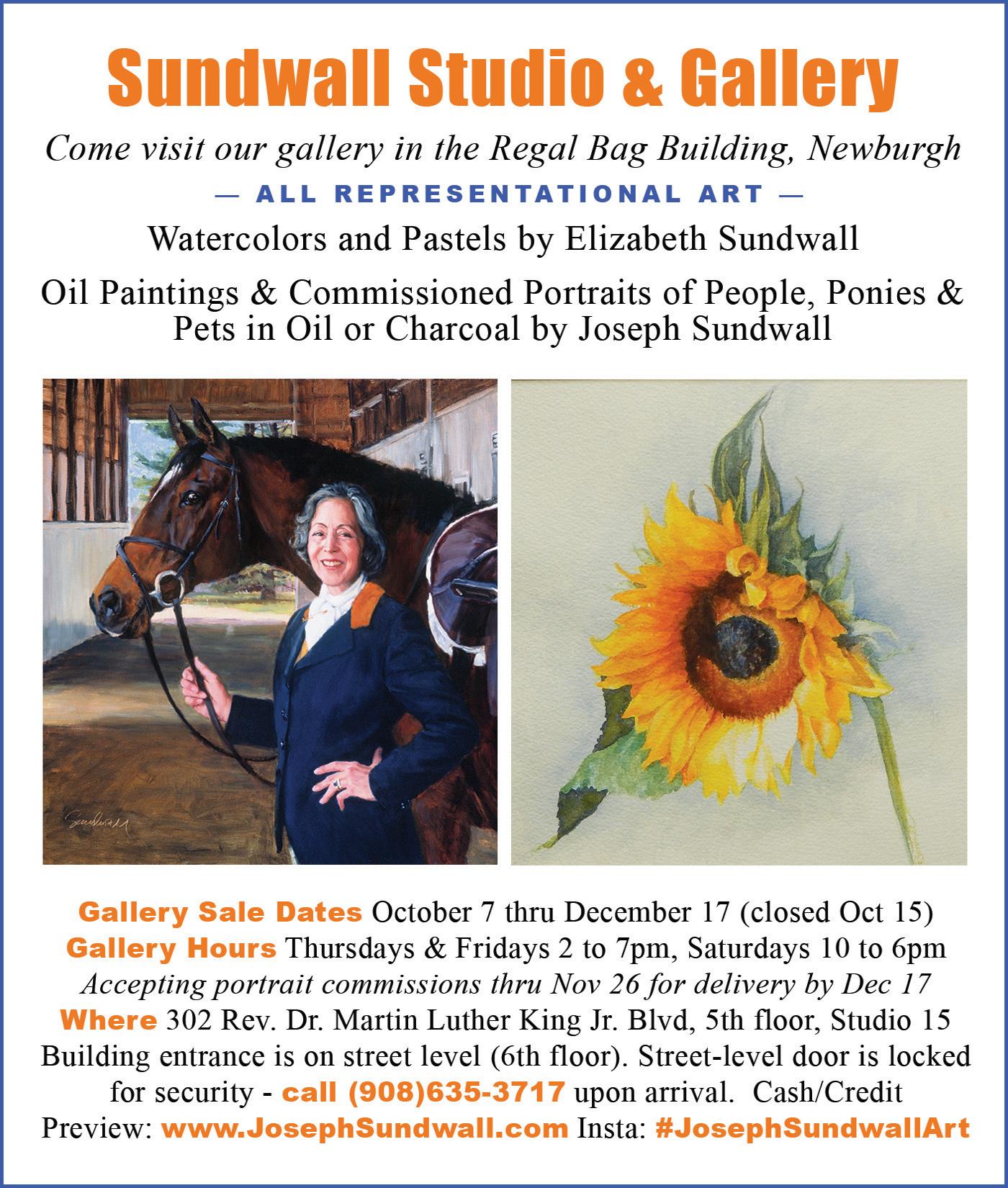 Sundwall Studio & Gallery

Come visit our gallery in the Regal Bag Building, Newburgh

— ALL REPRESENTATIONAL ART —

Watercolors and Pastels by Elizabeth Sundwall

Oil Paintings & Commissioned Portraits of People, Ponies & Pets in Oil or Charcoal by Joseph Sundwall

Sundwall

Gallery Sale Dates October 7 thru December 17 (closed Oct 15)
Gallery Hours Thursdays & Fridays 2 to 7pm, Saturdays 10 to 6pm
Accepting portrait commissions thru Nov 26 for delivery by Dec 17
Where 302 Rev. Dr. Martin Luther King Jr. Blvd, 5th floor, Studio 15
Building entrance is on street level (6th floor). Street-level door is locked for security - call (908)635-3717 upon arrival. Cash/Credit
Preview: www.JosephSundwall.com Insta: #JosephSundwallArt